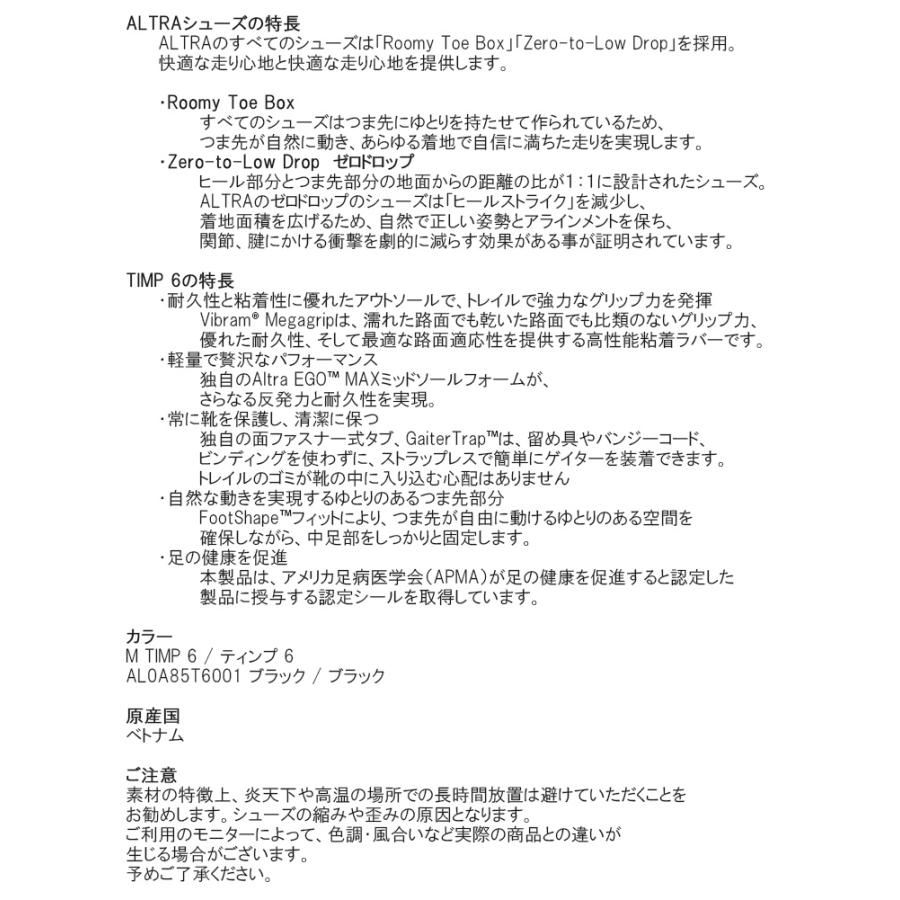 ALTRAシューズの特長
ALTRAのすべてのシューズは「Roomy Toe Box」「Zero-to-Low Drop」を採用。
快適な走り心地と快適な走り心地を提供します。

・Roomy Toe Box
すべてのシューズはつま先にゆとりを持たせて作られているため、
つま先が自然に動き、あらゆる着地で自信に満ちた走りを実現します。
・Zero-to-Low Drop ゼロドロップ
ヒール部分とつま先部分の地面からの距離の比が1:1に設計されたシューズ。
ALTRAのゼロドロップのシューズは「ヒールストライク」を減少し、
着地面積を広げるため、自然で正しい姿勢とアラインメントを保ち、
関節、腱にかける衝撃を劇的に減らす効果がある事が証明されています。

TIMP 6の特長
・耐久性と粘着性に優れたアウトソールで、トレイルで強力なグリップ力を発揮
Vibram® Megagripは、濡れた路面でも乾いた路面でも比類のないグリップ力、
優れた耐久性、そして最適な路面適応性を提供する高性能粘着ラバーです。
・軽量で贅沢なパフォーマンス
独自のAltra EGO™ MAXミッドソールフォームが、
さらなる反発力と耐久性を実現。
・常に靴を保護し、清潔に保つ
独自の面ファスナー式タブ、GaiterTrap™は、留め具やバンジーコード、
ビンディングを使わずに、ストラップレスで簡単にゲイターを装着できます。
トレイルのゴミが靴の中に入り込む心配はありません
・自然な動きを実現するゆとりのあるつま先部分
FootShape™フィットにより、つま先が自由に動けるゆとりのある空間を
確保しながら、中足部をしっかりと固定します。
・足の健康を促進
本製品は、アメリカ足病医学会(APMA)が足の健康を促進すると認定した
製品に授与する認定シールを取得しています。

カラー
M TIMP 6 / ティンプ 6
AL0A85T6001 ブラック / ブラック

原産国
ベトナム

ご注意
素材の特徴上、炎天下や高温の場所での長時間放置は避けていただくことを
お勧めします。シューズの縮みや歪みの原因となります。
ご利用のモニターによって、色調・風合いなど実際の商品との違いが
生じる場合がございます。
予めご了承ください。